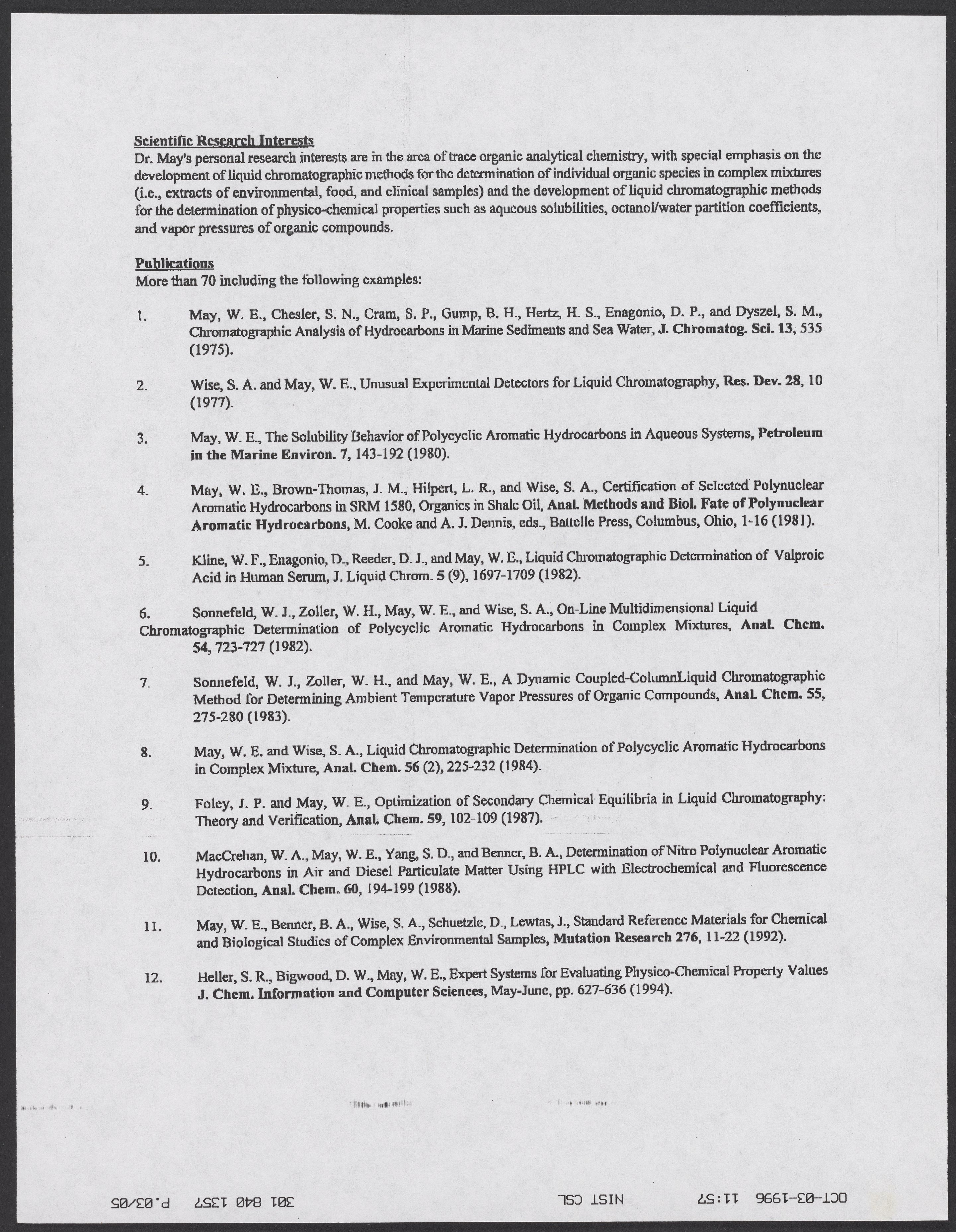 Scientific Research Interests
Dr. May's personal research interests are in the area of trace organic analytical chemistry, with special emphasis on the development of liquid chromatographic methods for the determination of individual organic species in complex mixtures (i.e., extracts of environmental, food, and clinical samples) and the development of liquid chromatographic methods for the determination of physico-chemical properties such as aqueous solubilities, octanol/water partition coefficients, and vapor pressures of organic compounds.

Publications
More than 70 including the following examples:

1. May, W. E., Chesler, S. N., Cram, S. P., Gump, B. H., Hertz, H. S., Enagonio, D. P., and Dyszel, S. M., Chromatographic Analysis of Hydrocarbons in Marine Sediments and Sea Water, J. Chromatog. Sci. 13, 535 (1975).

2. Wise, S. A. and May, W. E., Unusual Experimental Detectors for Liquid Chromatography, Res. Dev. 28, 10 (1977).

3. May, W. E., The Solubility Behavior of Polycyclic Aromatic Hydrocarbons in Aqueous Systems, Petroleum in the Marine Environ. 7, 143-192 (1980).

4. May, W. E., Brown-Thomas, J. M., Hilpert, L. R., and Wise, S. A., Certification of Selected Polynuclear Aromatic Hydrocarbons in SRM 1580, Organics in Shale Oil, Anal. Methods and Biol. Fate of Polynuclear Aromatic Hydrocarbons, M. Cooke and A. J. Dennis, eds., Battelle Press, Columbus, Ohio, 1-16 (1981).

5. Kline, W. F., Enagonio, D., Reeder, D. J., and May, W. E., Liquid Chromatographic Determination of Valproic Acid in Human Serum, J. Liquid Chrom. 5 (9), 1697-1709 (1982).

6. Sonnefeld, W. J., Zoller, W. H., May, W. E., and Wise, S. A., On-Line Multidimensional Liquid Chromatographic Determination of Polycyclic Aromatic Hydrocarbons in Complex Mixtures, Anal. Chem. 54, 723-727 (1982).

7. Sonnefeld, W. J., Zoller, W. H., and May, W. E., A Dynamic Coupled-ColumnLiquid Chromatographic Method for Determining Ambient Temperature Vapor Pressures of Organic Compounds, Anal. Chem. 55, 275-280 (1983).

8. May, W. E. and Wise, S. A., Liquid Chromatographic Determination of Polycyclic Aromatic Hydrocarbons in Complex Mixture, Anal. Chem. 56 (2), 225-232 (1984).

9. Foley, J. P. and May, W. E., Optimization of Secondary Chemical Equilibria in Liquid Chromatography: Theory and Verification, Anal. Chem. 59, 102-109 (1987).

10. MacCrehan, W. A., May, W. E., Yang, S. D., and Benner, B. A., Determination of Nitro Polynuclear Aromatic Hydrocarbons in Air and Diesel Particulate Matter Using HPLC with Electrochemical and Fluorescence Detection, Anal. Chem. 60, 194-199 (1988).

11. May, W. E., Benner, B. A., Wise, S. A., Schuetzle, D., Lewtas, J., Standard Reference Materials for Chemical and Biological Studies of Complex Environmental Samples, Mutation Research 276, 11-22 (1992).

12. Heller, S. R., Bigwood, D. W., May, W. E., Expert Systems for Evaluating Physico-Chemical Property Values J. Chem. Information and Computer Sciences, May-June, pp. 627-636 (1994).

OCT-03-1996 11:57 NIST CSL 301 840 1357 P.03/05